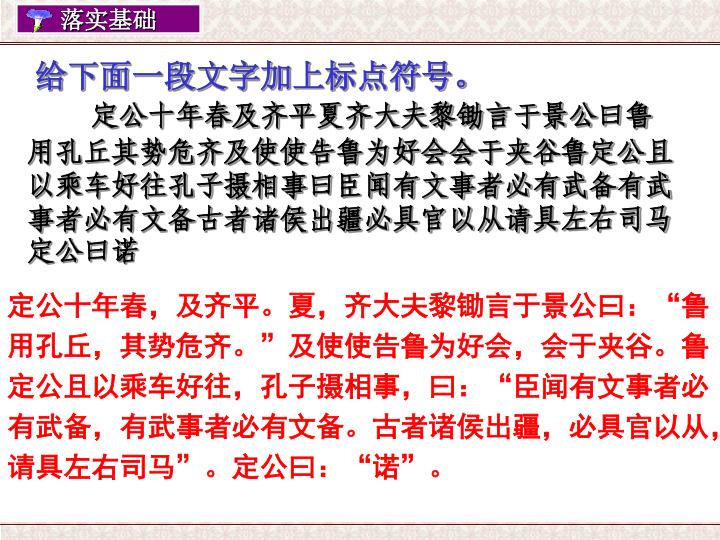 落实基础

给下面一段文字加上标点符号。

定公十年春及齐平夏齐大夫黎锄言于景公曰鲁用孔丘其势危齐及使使告鲁为好会会于夹谷鲁定公且以乘车好往孔子摄相事曰臣闻有文事者必有武备有武事者必有文备古者诸侯出疆必具官以从请具左右司马定公曰诺

定公十年春，及齐平。夏，齐大夫黎锄言于景公曰：“鲁用孔丘，其势危齐。”及使使告鲁为好会，会于夹谷。鲁定公且以乘车好往，孔子摄相事，曰：“臣闻有文事者必有武备，有武事者必有文备。古者诸侯出疆，必具官以从，请具左右司马”。定公曰：“诺”。